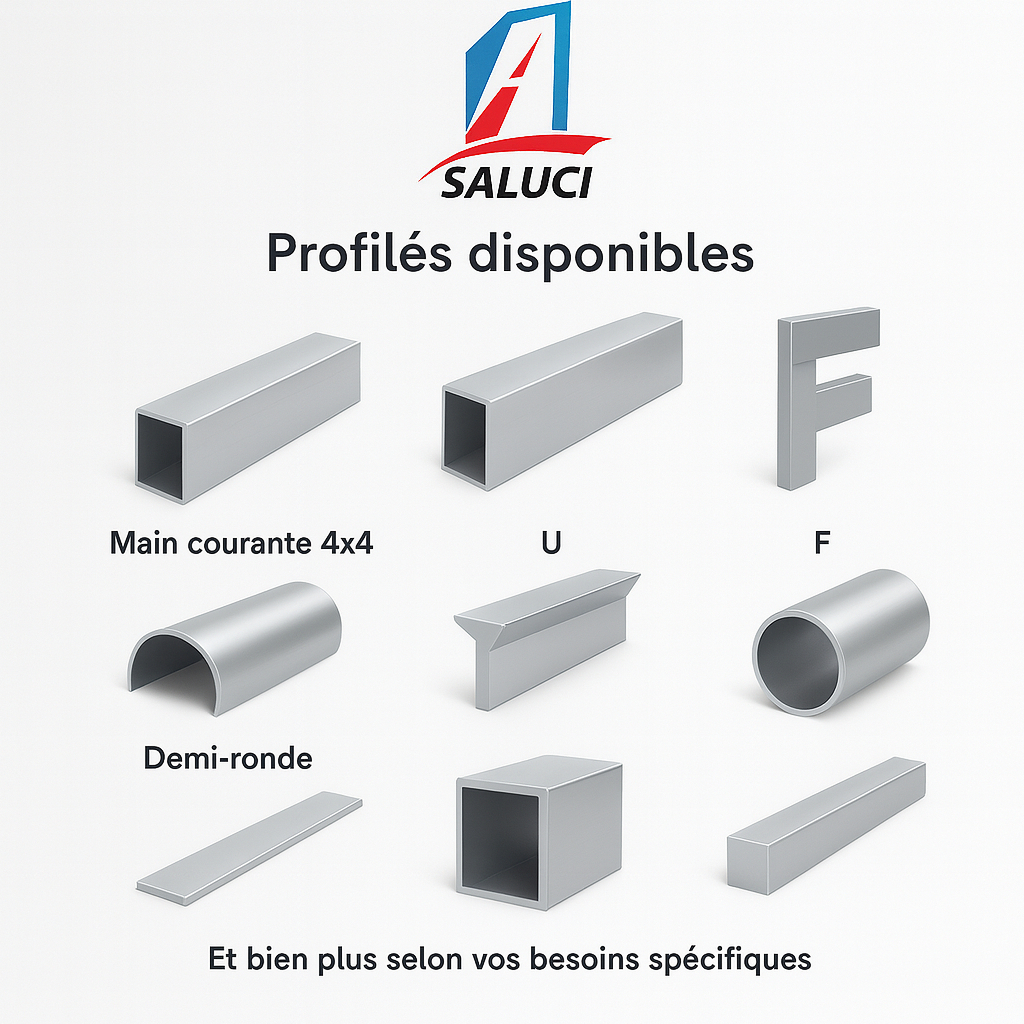 SALUCI

Profilés disponibles

Main courante 4x4

U

F

Demi-ronde

Et bien plus selon vos besoins spécifiques